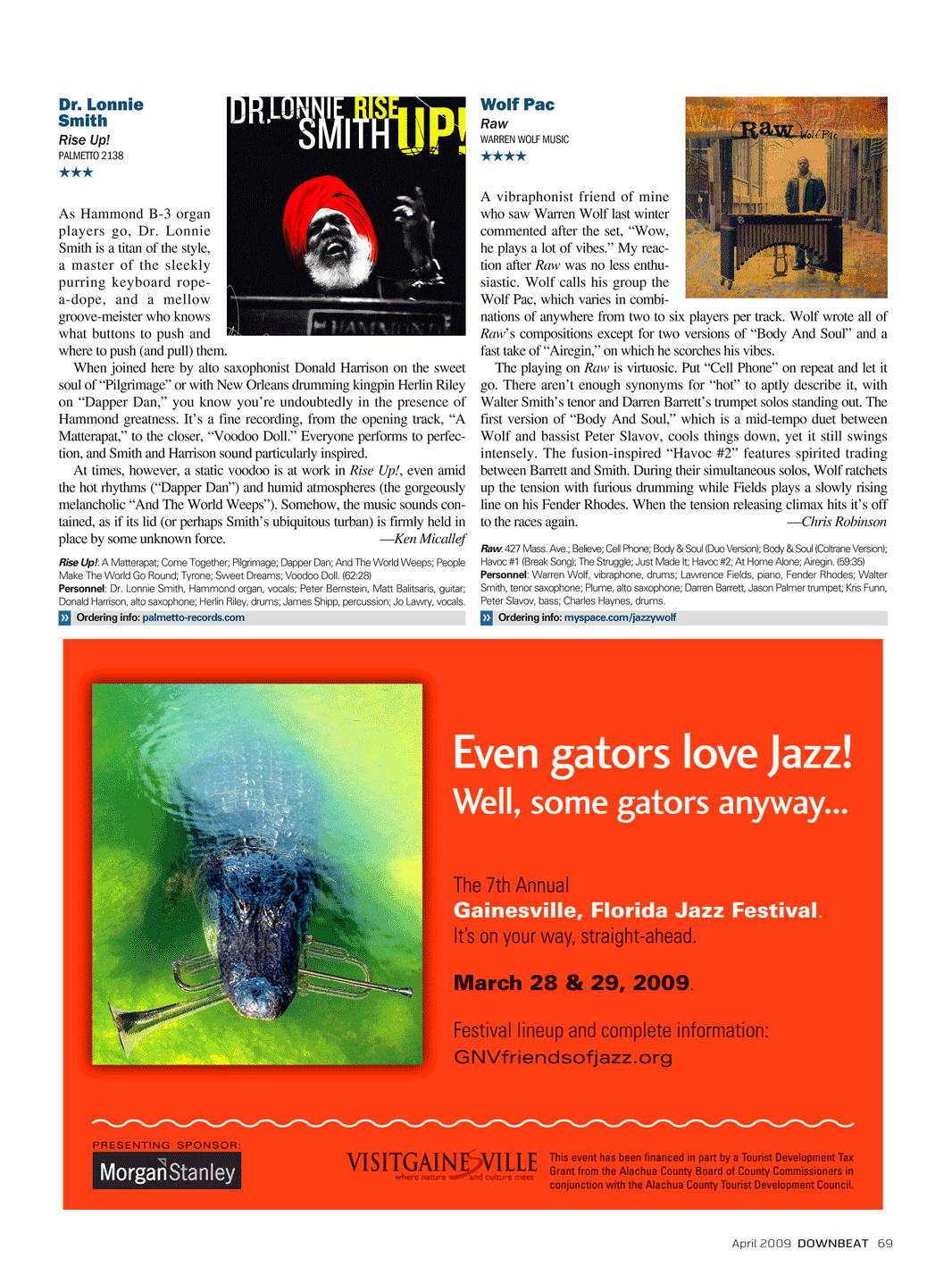 Dr. Lonnie Smith

Rise Up!

PALMETTO 2138

★★★

DR. LONNIE SMITH RISE UP!

As Hammond B-3 organ players go, Dr. Lonnie Smith is a titan of the style, a master of the sleekly purring keyboard rope-a-dope, and a mellow groove-meister who knows what buttons to push and where to push (and pull) them.

When joined here by alto saxophonist Donald Harrison on the sweet soul of "Pilgrimage" or with New Orleans drumming kingpin Herlin Riley on "Dapper Dan," you know you're undoubtedly in the presence of Hammond greatness. It's a fine recording, from the opening track, "A Matterapat," to the closer, "Voodoo Doll." Everyone performs to perfection, and Smith and Harrison sound particularly inspired.

At times, however, a static voodoo is at work in Rise Up!, even amid the hot rhythms ("Dapper Dan") and humid atmospheres (the gorgeously melancholic "And The World Weeps"). Somehow, the music sounds contained, as if its lid (or perhaps Smith's ubiquitous turban) is firmly held in place by some unknown force. —Ken Micallef

Rise Up!: A Matterapat; Come Together; Pilgrimage; Dapper Dan; And The World Weeps; People Make The World Go Round; Tyrone; Sweet Dreams; Voodoo Doll. (62:28)

Personnel: Dr. Lonnie Smith, Hammond organ, vocals; Peter Bernstein, Matt Balitsaris, guitar; Donald Harrison, alto saxophone; Herlin Riley, drums; James Shipp, percussion; Jo Lawry, vocals.

Ordering info: palmetto-records.com

Wolf Pac

Raw

WARREN WOLF MUSIC

★★★★

Raw Wolf Pac

A vibraphonist friend of mine who saw Warren Wolf last winter commented after the set, "Wow, he plays a lot of vibes." My reaction after Raw was no less enthusiastic. Wolf calls his group the Wolf Pac, which varies in combinations of anywhere from two to six players per track. Wolf wrote all of Raw's compositions except for two versions of "Body And Soul" and a fast take of "Airegin," on which he scorches his vibes.

The playing on Raw is virtuosic. Put "Cell Phone" on repeat and let it go. There aren't enough synonyms for "hot" to aptly describe it, with Walter Smith's tenor and Darren Barrett's trumpet solos standing out. The first version of "Body And Soul," which is a mid-tempo duet between Wolf and bassist Peter Slavov, cools things down, yet it still swings intensely. The fusion-inspired "Havoc #2" features spirited trading between Barrett and Smith. During their simultaneous solos, Wolf ratchets up the tension with furious drumming while Fields plays a slowly rising line on his Fender Rhodes. When the tension releasing climax hits it's off to the races again. —Chris Robinson

Raw: 427 Mass. Ave.; Believe; Cell Phone; Body & Soul (Duo Version); Body & Soul (Coltrane Version); Havoc #1 (Break Song); The Struggle; Just Made It; Havoc #2; At Home Alone; Airegin. (59:35)

Personnel: Warren Wolf, vibraphone, drums; Lawrence Fields, piano, Fender Rhodes; Walter Smith, tenor saxophone; Plume, alto saxophone; Darren Barrett, Jason Palmer trumpet; Kris Funn, Peter Slavov, bass; Charles Haynes, drums.

Ordering info: myspace.com/jazzywolf

Even gators love Jazz!
Well, some gators anyway...

The 7th Annual
Gainesville, Florida Jazz Festival.
It's on your way, straight-ahead.

March 28 & 29, 2009.

Festival lineup and complete information:
GNVfriendsofjazz.org

PRESENTING SPONSOR:
MorganStanley

VISITGAINESVILLE
where nature and culture meet

This event has been financed in part by a Tourist Development Tax Grant from the Alachua County Board of County Commissioners in conjunction with the Alachua County Tourist Development Council.

April 2009 DOWNBEAT 69